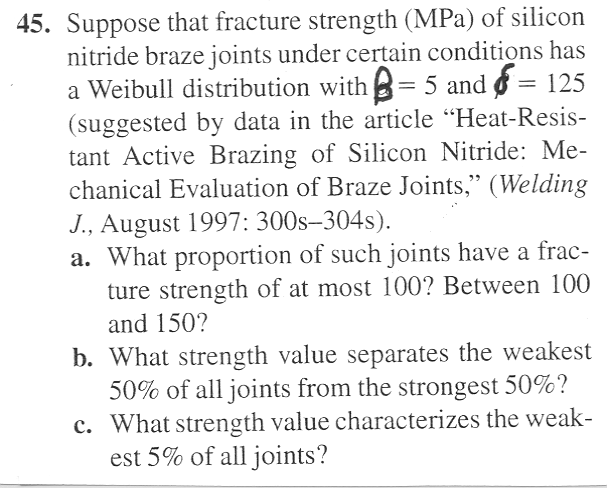 45. Suppose that fracture strength (MPa) of silicon nitride braze joints under certain conditions has a Weibull distribution with $\beta = 5$ and $\delta = 125$ (suggested by data in the article "Heat-Resistant Active Brazing of Silicon Nitride: Mechanical Evaluation of Braze Joints," (Welding J., August 1997: 300s–304s).

a. What proportion of such joints have a fracture strength of at most 100? Between 100 and 150?

b. What strength value separates the weakest 50% of all joints from the strongest 50%?

c. What strength value characterizes the weakest 5% of all joints?